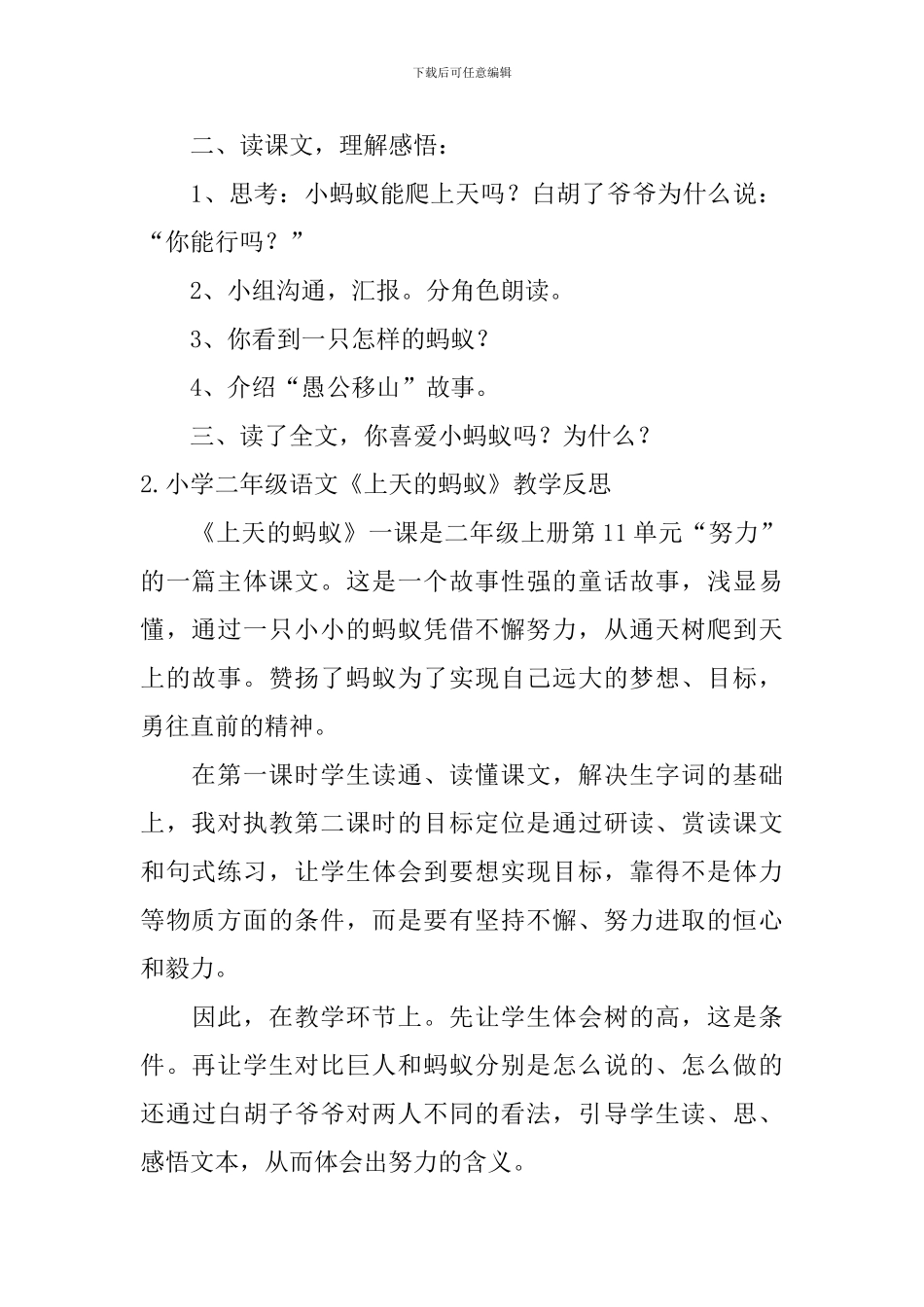 下载后可任意编辑

二、读课文，理解感悟：

1、思考：小蚂蚁能爬上天吗？白胡了爷爷为什么说：“你能行吗？”

2、小组沟通，汇报。分角色朗读。

3、你看到一只怎样的蚂蚁？

4、介绍“愚公移山”故事。

三、读了全文，你喜爱小蚂蚁吗？为什么？

2.小学二年级语文《上天的蚂蚁》教学反思

《上天的蚂蚁》一课是二年级上册第11单元“努力”的一篇主体课文。这是一个故事性强的童话故事，浅显易懂，通过一只小小的蚂蚁凭借不懈努力，从通天树爬到天上的故事。赞扬了蚂蚁为了实现自己远大的梦想、目标，勇往直前的精神。

在第一课时学生读通、读懂课文，解决生字词的基础上，我对执教第二课时的目标定位是通过研读、赏读课文和句式练习，让学生体会到要想实现目标，靠得不是体力等物质方面的条件，而是要有坚持不懈、努力进取的恒心和毅力。

因此，在教学环节上。先让学生体会树的高，这是条件。再让学生对比巨人和蚂蚁分别是怎么说的、怎么做的还通过白胡子爷爷对两人不同的看法，引导学生读、思、感悟文本，从而体会出努力的含义。